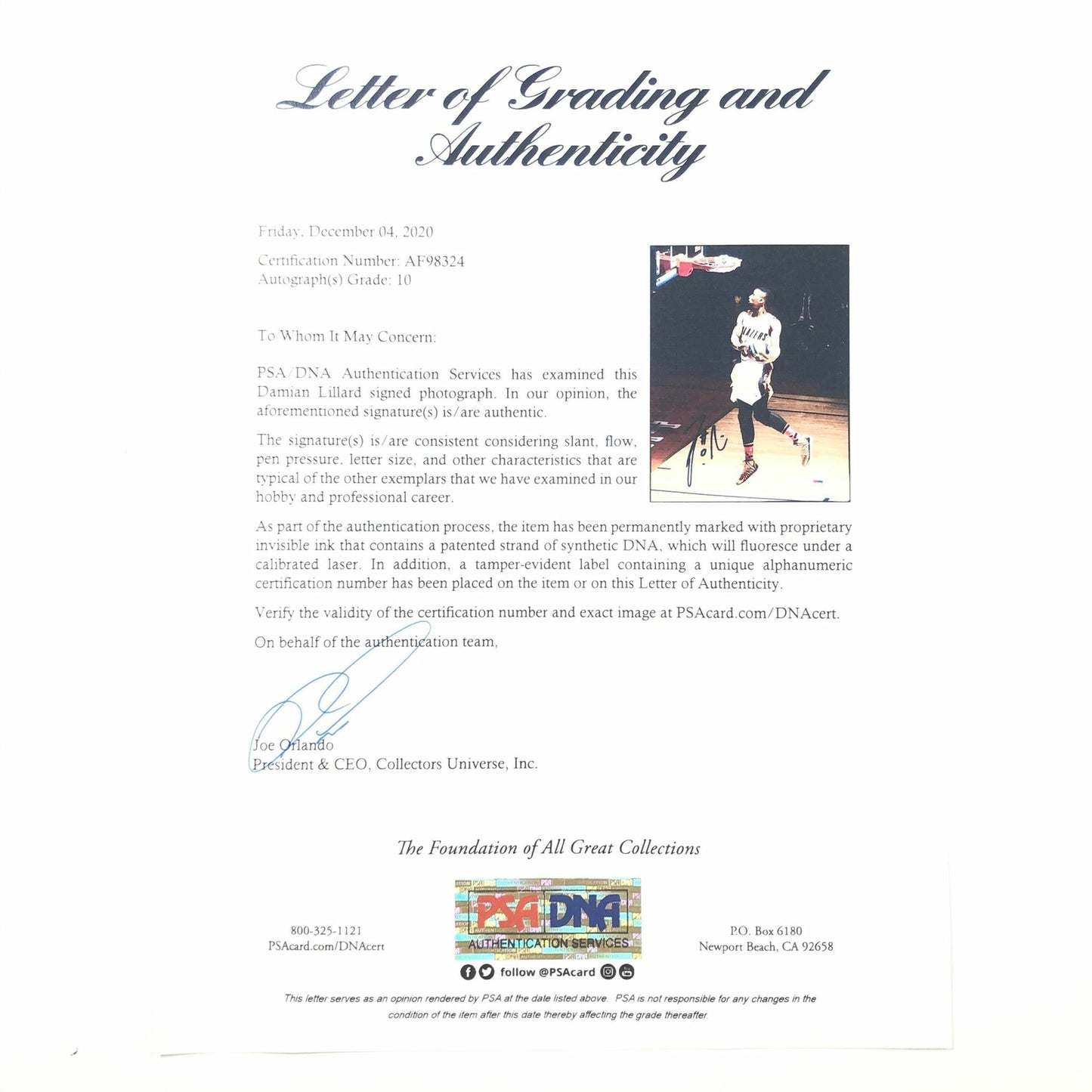 Letter of Grading and Authenticity

Friday, December 04, 2020

Certification Number: AF98324
Autograph(s) Grade: 10

To Whom It May Concern:

PSA/DNA Authentication Services has examined this Damian Lillard signed photograph. In our opinion, the aforementioned signature(s) is/are authentic.

The signature(s) is/are consistent considering slant, flow, pen pressure, letter size, and other characteristics that are typical of the other exemplars that we have examined in our hobby and professional career.

As part of the authentication process, the item has been permanently marked with proprietary invisible ink that contains a patented strand of synthetic DNA, which will fluoresce under a calibrated laser. In addition, a tamper-evident label containing a unique alphanumeric certification number has been placed on the item or on this Letter of Authenticity.

Verify the validity of the certification number and exact image at PSAcard.com/DNAcert.

On behalf of the authentication team,

Joe Orlando
President & CEO, Collectors Universe, Inc.

The Foundation of All Great Collections

800-325-1121
PSAcard.com/DNAcert

PSA DNA
AUTHENTICATION SERVICES
follow @PSAcard

P.O. Box 6180
Newport Beach, CA 92658

This letter serves as an opinion rendered by PSA at the date listed above. PSA is not responsible for any changes in the condition of the item after this date thereby affecting the grade thereafter.